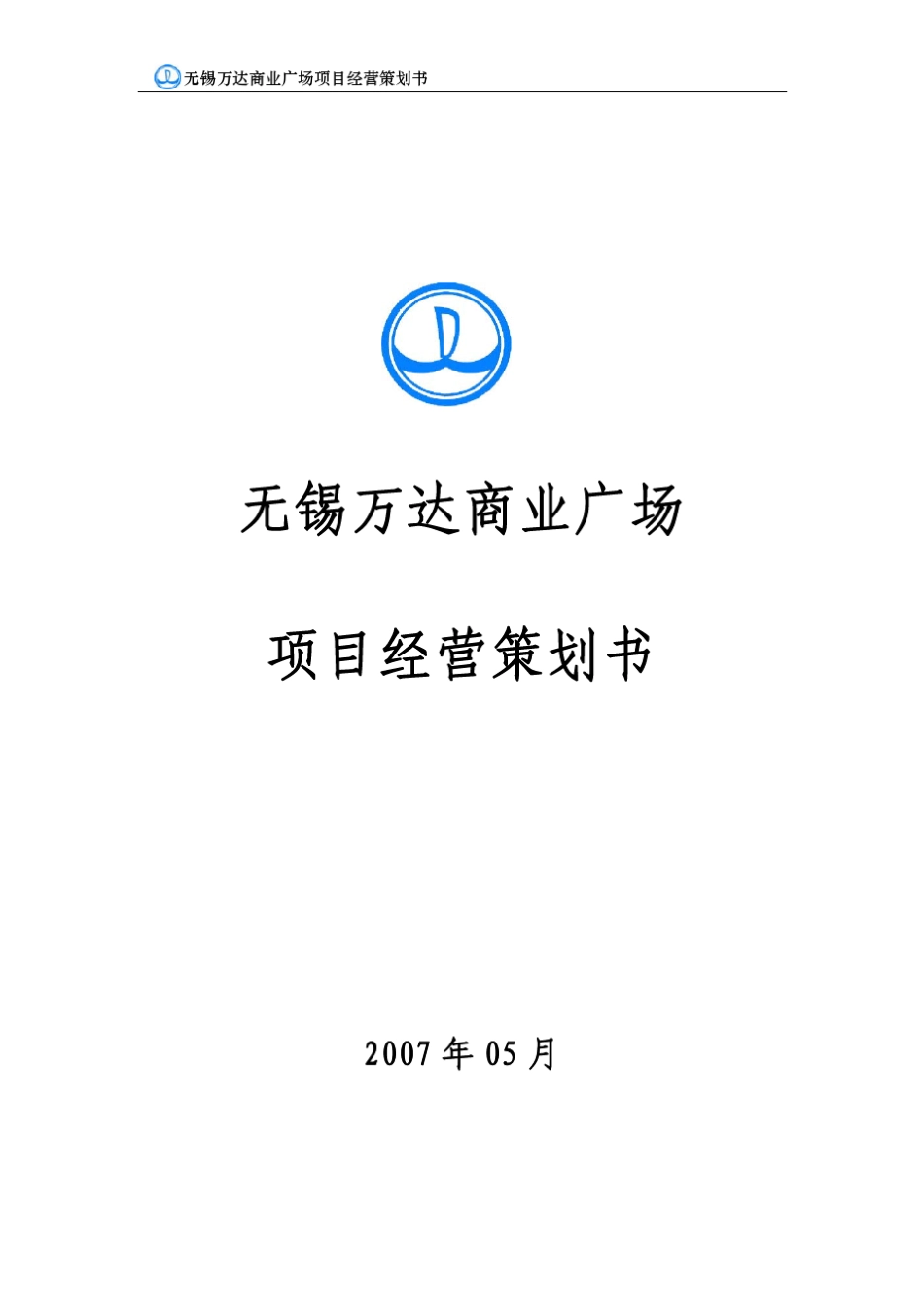 无锡万达商业广场项目经营策划书

无锡万达商业广场

项目经营策划书

2007 年 05 月